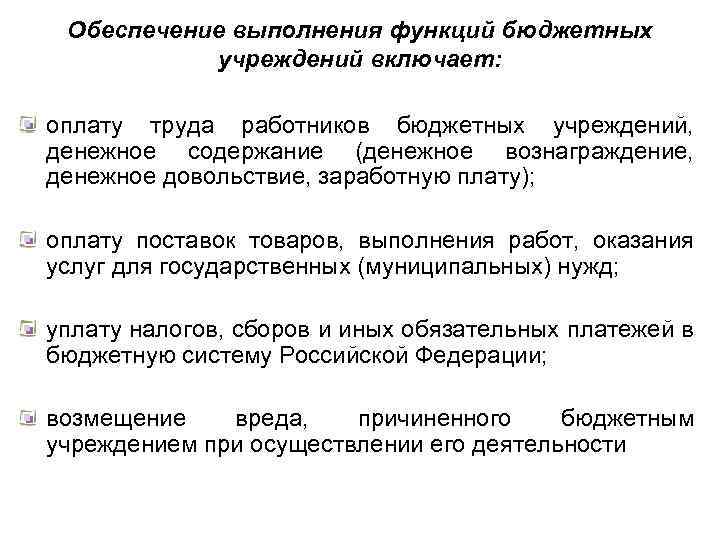 Обеспечение выполнения функций бюджетных учреждений включает:

оплату труда работников бюджетных учреждений, денежное содержание (денежное вознаграждение, денежное довольствие, заработную плату);

оплату поставок товаров, выполнения работ, оказания услуг для государственных (муниципальных) нужд;

уплату налогов, сборов и иных обязательных платежей в бюджетную систему Российской Федерации;

возмещение вреда, причиненного бюджетным учреждением при осуществлении его деятельности